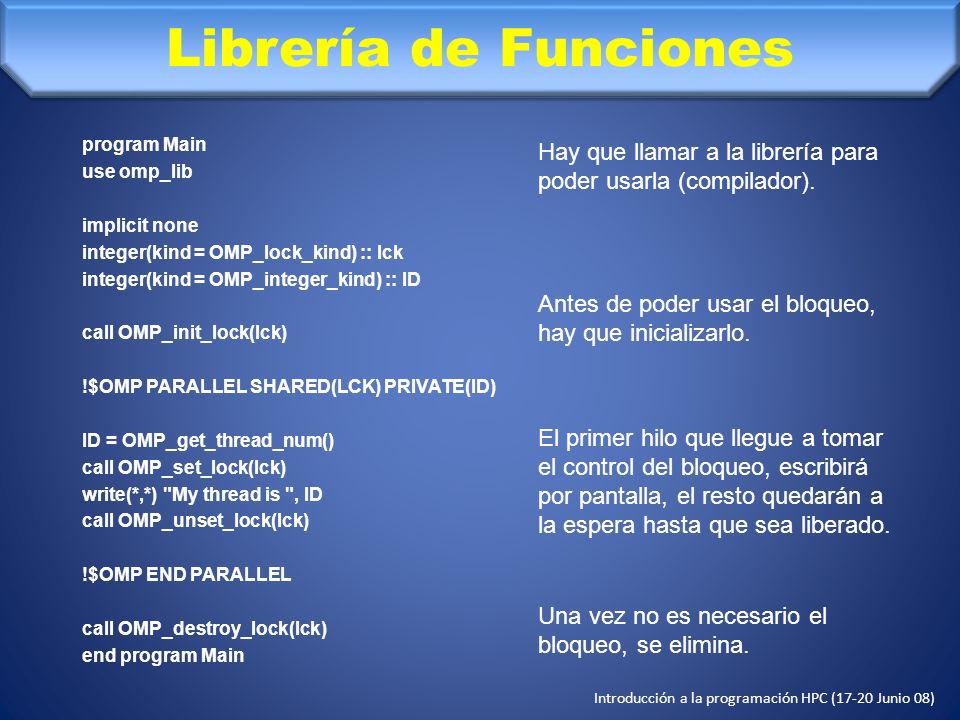 Librería de Funciones

program Main
use omp_lib

implicit none
integer(kind = OMP_lock_kind) :: lck
integer(kind = OMP_integer_kind) :: ID

call OMP_init_lock(lck)

!$OMP PARALLEL SHARED(LCK) PRIVATE(ID)

ID = OMP_get_thread_num()
call OMP_set_lock(lck)
write(*,*) "My thread is ", ID
call OMP_unset_lock(lck)

!$OMP END PARALLEL

call OMP_destroy_lock(lck)
end program Main

Hay que llamar a la librería para poder usarla (compilador).

Antes de poder usar el bloqueo, hay que inicializarlo.

El primer hilo que llegue a tomar el control del bloqueo, escribirá por pantalla, el resto quedarán a la espera hasta que sea liberado.

Una vez no es necesario el bloqueo, se elimina.

Introducción a la programación HPC (17-20 Junio 08)